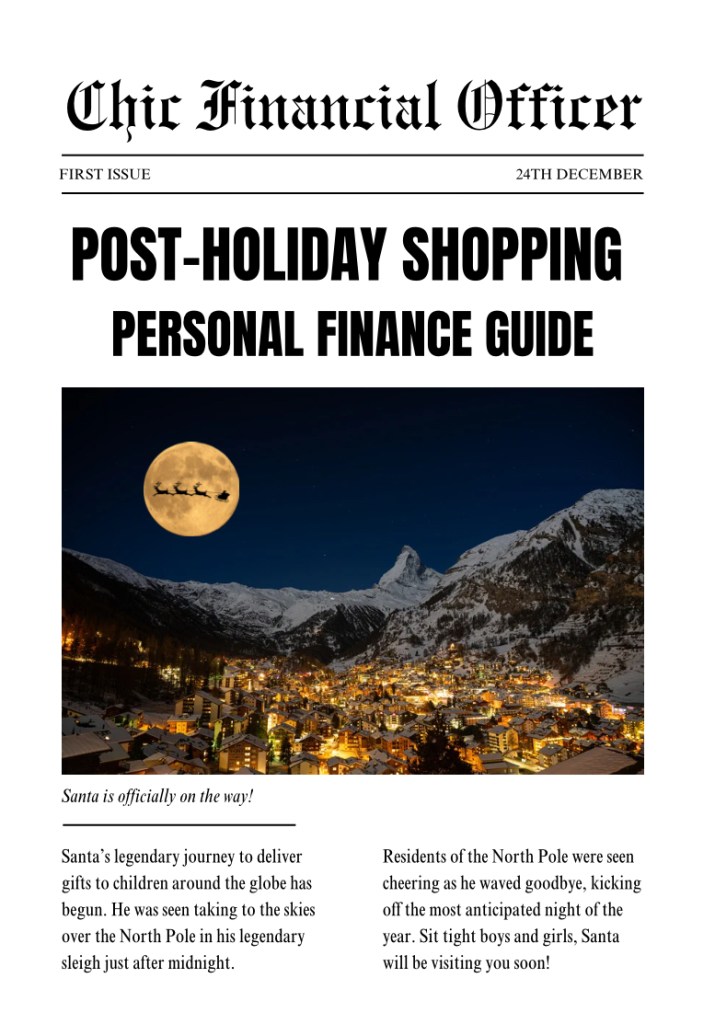 Chic Financial Officer

FIRST ISSUE

24TH DECEMBER

POST-HOLIDAY SHOPPING
PERSONAL FINANCE GUIDE

Santa is officially on the way!

Santa's legendary journey to deliver gifts to children around the globe has begun. He was seen taking to the skies over the North Pole in his legendary sleigh just after midnight.

Residents of the North Pole were seen cheering as he waved goodbye, kicking off the most anticipated night of the year. Sit tight boys and girls, Santa will be visiting you soon!